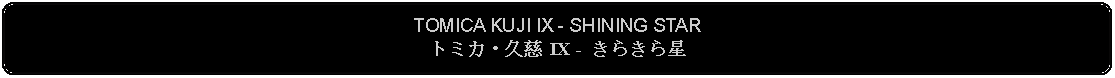 TOMICA KUJI IX - SHINING STAR
トミカ・久慈 IX - きらきら星